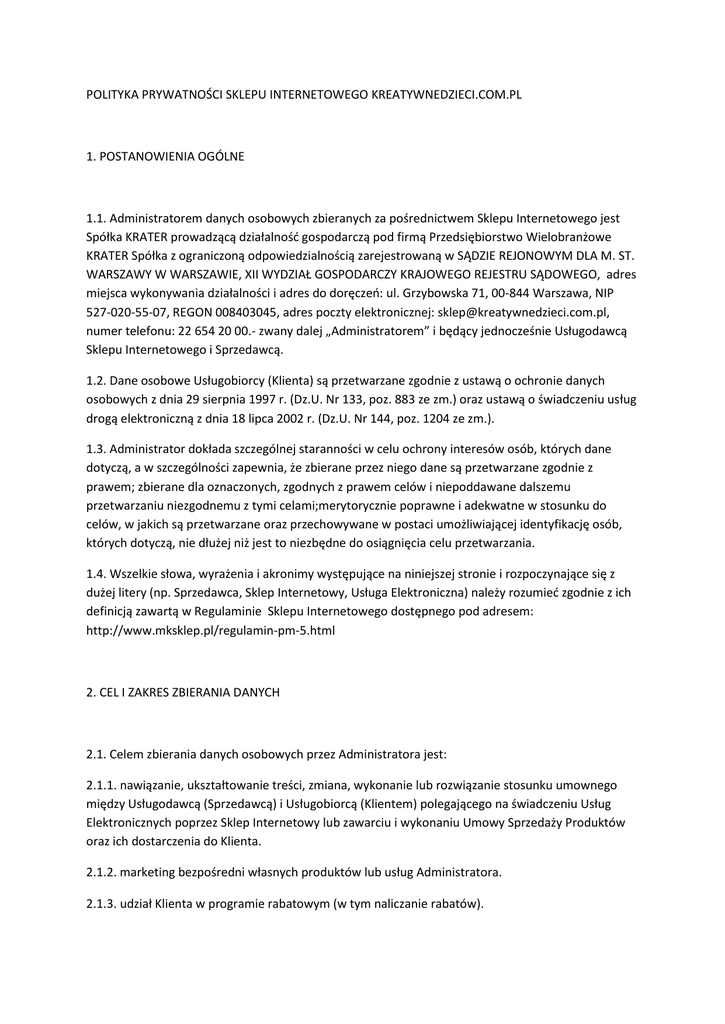 POLITYKA PRYWATNOŚCI SKLEPU INTERNETOWEGO KREATYWNEDZIECI.COM.PL

1. POSTANOWIENIA OGÓLNE

1.1. Administratorem danych osobowych zbieranych za pośrednictwem Sklepu Internetowego jest Spółka KRATER prowadzącą działalność gospodarczą pod firmą Przedsiębiorstwo Wielobranżowe KRATER Spółka z ograniczoną odpowiedzialnością zarejestrowaną w SĄDZIE REJONOWYM DLA M. ST. WARSZAWY W WARSZAWIE, XII WYDZIAŁ GOSPODARCZY KRAJOWEGO REJESTRU SĄDOWEGO, adres miejsca wykonywania działalności i adres do doręczeń: ul. Grzybowska 71, 00-844 Warszawa, NIP 527-020-55-07, REGON 008403045, adres poczty elektronicznej: sklep@kreatywnedzieci.com.pl, numer telefonu: 22 654 20 00.- zwany dalej „Administratorem" i będący jednocześnie Usługodawcą Sklepu Internetowego i Sprzedawcą.

1.2. Dane osobowe Usługobiorcy (Klienta) są przetwarzane zgodnie z ustawą o ochronie danych osobowych z dnia 29 sierpnia 1997 r. (Dz.U. Nr 133, poz. 883 ze zm.) oraz ustawą o świadczeniu usług drogą elektroniczną z dnia 18 lipca 2002 r. (Dz.U. Nr 144, poz. 1204 ze zm.).

1.3. Administrator dokłada szczególnej staranności w celu ochrony interesów osób, których dane dotyczą, a w szczególności zapewnia, że zbierane przez niego dane są przetwarzane zgodnie z prawem; zbierane dla oznaczonych, zgodnych z prawem celów i niepoddawane dalszemu przetwarzaniu niezgodnemu z tymi celami;merytorycznie poprawne i adekwatne w stosunku do celów, w jakich są przetwarzane oraz przechowywane w postaci umożliwiającej identyfikację osób, których dotyczą, nie dłużej niż jest to niezbędne do osiągnięcia celu przetwarzania.

1.4. Wszelkie słowa, wyrażenia i akronimy występujące na niniejszej stronie i rozpoczynające się z dużej litery (np. Sprzedawca, Sklep Internetowy, Usługa Elektroniczna) należy rozumieć zgodnie z ich definicją zawartą w Regulaminie Sklepu Internetowego dostępnego pod adresem: http://www.mksklep.pl/regulamin-pm-5.html

2. CEL I ZAKRES ZBIERANIA DANYCH

2.1. Celem zbierania danych osobowych przez Administratora jest:

2.1.1. nawiązanie, ukształtowanie treści, zmiana, wykonanie lub rozwiązanie stosunku umownego między Usługodawcą (Sprzedawcą) i Usługobiorcą (Klientem) polegającego na świadczeniu Usług Elektronicznych poprzez Sklep Internetowy lub zawarciu i wykonaniu Umowy Sprzedaży Produktów oraz ich dostarczenia do Klienta.

2.1.2. marketing bezpośredni własnych produktów lub usług Administratora.

2.1.3. udział Klienta w programie rabatowym (w tym naliczanie rabatów).